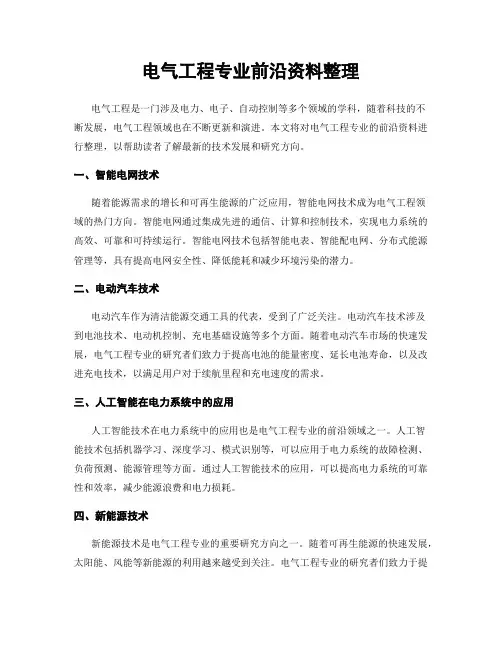 电气工程专业前沿资料整理

电气工程是一门涉及电力、电子、自动控制等多个领域的学科，随着科技的不断发展，电气工程领域也在不断更新和演进。本文将对电气工程专业的前沿资料进行整理，以帮助读者了解最新的技术发展和研究方向。

一、智能电网技术

随着能源需求的增长和可再生能源的广泛应用，智能电网技术成为电气工程领域的热门方向。智能电网通过集成先进的通信、计算和控制技术，实现电力系统的高效、可靠和可持续运行。智能电网技术包括智能电表、智能配电网、分布式能源管理等，具有提高电网安全性、降低能耗和减少环境污染的潜力。

二、电动汽车技术

电动汽车作为清洁能源交通工具的代表，受到了广泛关注。电动汽车技术涉及到电池技术、电动机控制、充电基础设施等多个方面。随着电动汽车市场的快速发展，电气工程专业的研究者们致力于提高电池的能量密度、延长电池寿命，以及改进充电技术，以满足用户对于续航里程和充电速度的需求。

三、人工智能在电力系统中的应用

人工智能技术在电力系统中的应用也是电气工程专业的前沿领域之一。人工智能技术包括机器学习、深度学习、模式识别等，可以应用于电力系统的故障检测、负荷预测、能源管理等方面。通过人工智能技术的应用，可以提高电力系统的可靠性和效率，减少能源浪费和电力损耗。

四、新能源技术

新能源技术是电气工程专业的重要研究方向之一。随着可再生能源的快速发展，太阳能、风能等新能源的利用越来越受到关注。电气工程专业的研究者们致力于提